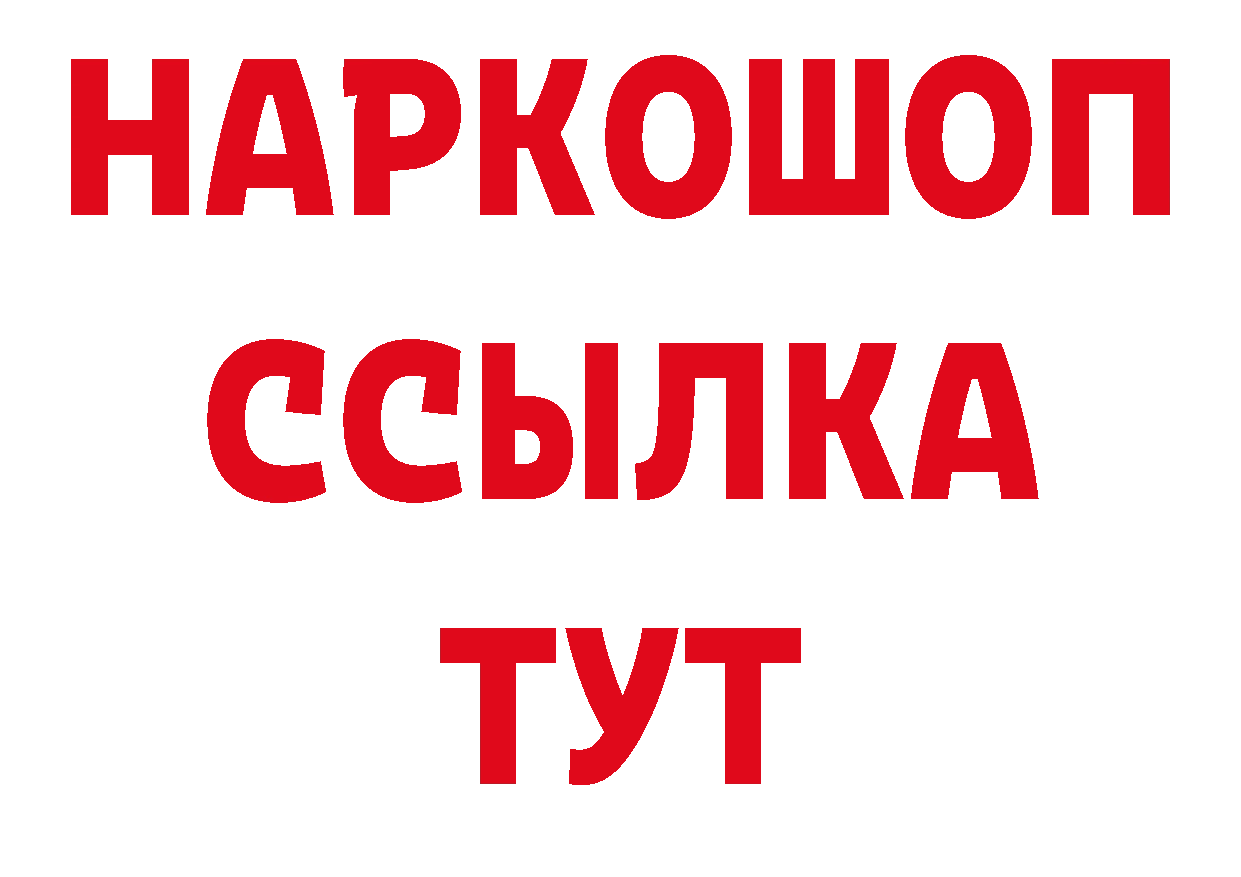 НАРКОШОП
ССЫЛКА
ТУТ